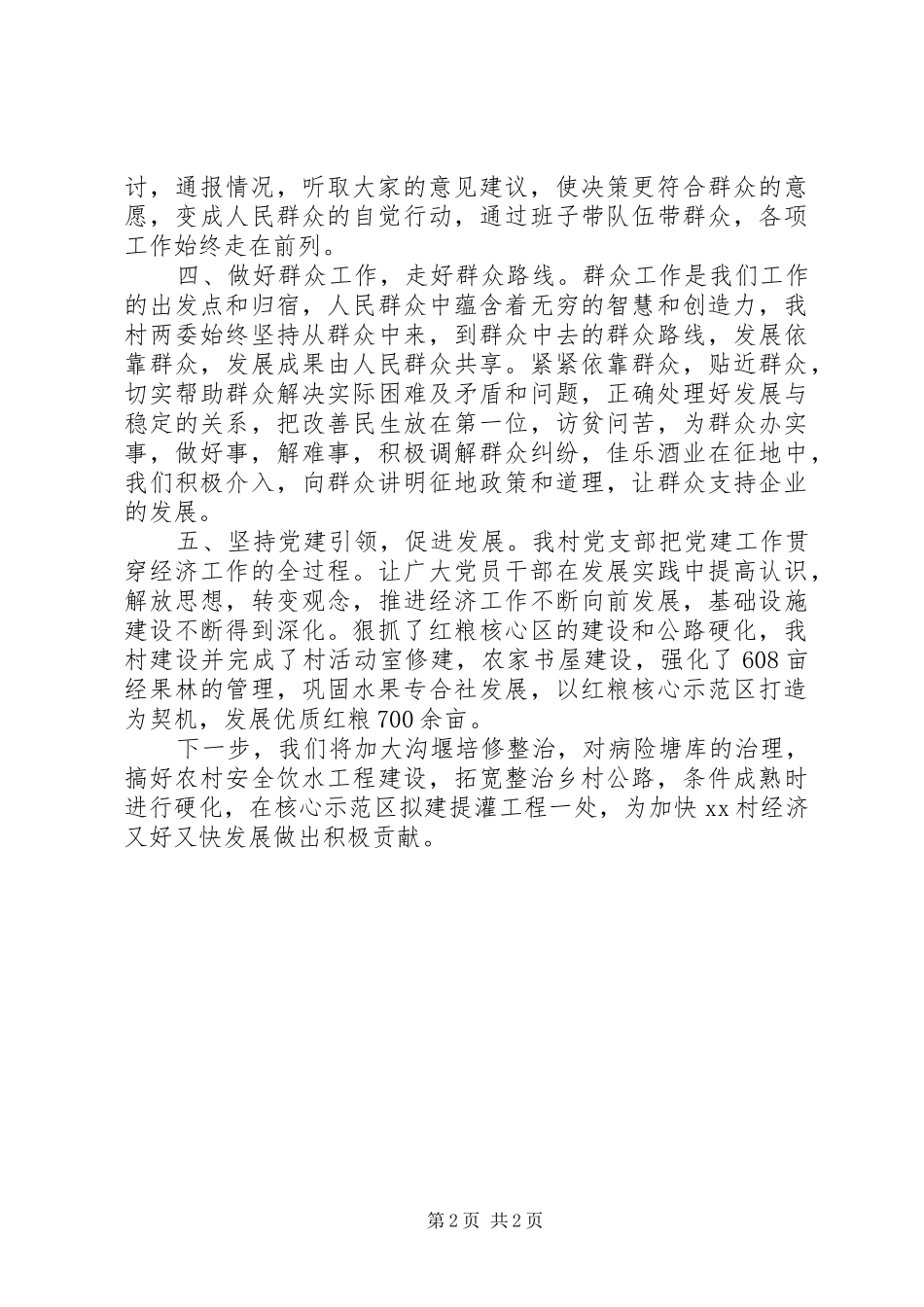 讨，通报情况，听取大家的意见建议，使决策更符合群众的意愿，变成人民群众的自觉行动，通过班子带队伍带群众，各项工作始终走在前列。

四、做好群众工作，走好群众路线。群众工作是我们工作的出发点和归宿，人民群众中蕴含着无穷的智慧和创造力，我村两委始终坚持从群众中来，到群众中去的群众路线，发展依靠群众，发展成果由人民群众共享。紧紧依靠群众，贴近群众，切实帮助群众解决实际困难及矛盾和问题，正确处理好发展与稳定的关系，把改善民生放在第一位，访贫问苦，为群众办实事，做好事，解难事，积极调解群众纠纷，佳乐酒业在征地中，我们积极介入，向群众讲明征地政策和道理，让群众支持企业的发展。

五、坚持党建引领，促进发展。我村党支部把党建工作贯穿经济工作的全过程。让广大党员干部在发展实践中提高认识，解放思想，转变观念，推进经济工作不断向前发展，基础设施建设不断得到深化。狠抓了红粮核心区的建设和公路硬化，我村建设并完成了村活动室修建，农家书屋建设，强化了608亩经果林的管理，巩固水果专合社发展，以红粮核心示范区打造为契机，发展优质红粮700余亩。

下一步，我们将加大沟堰培修整治，对病险塘库的治理，搞好农村安全饮水工程建设，拓宽整治乡村公路，条件成熟时进行硬化，在核心示范区拟建提灌工程一处，为加快xx村经济又好又快发展做出积极贡献。

第2页 共2页